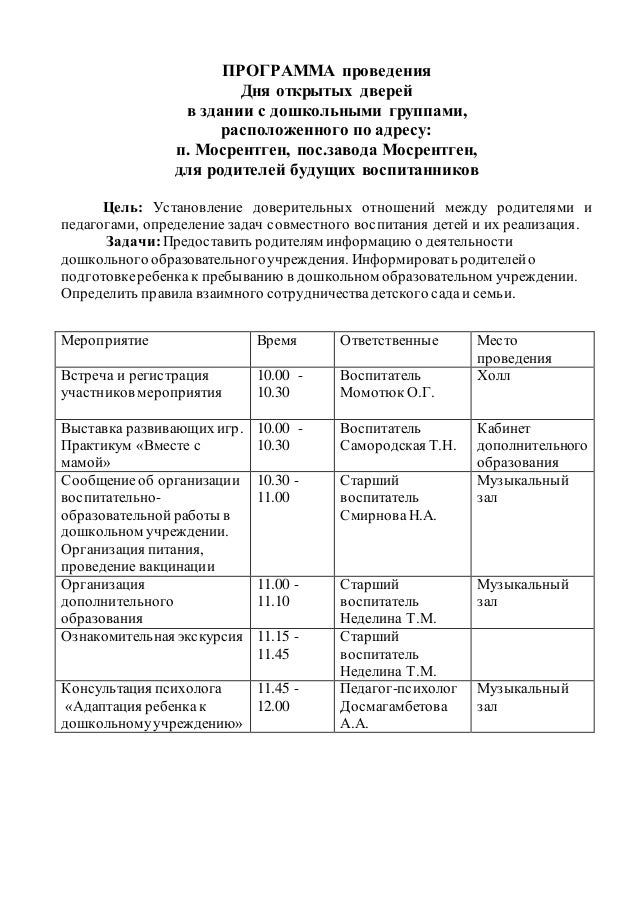 ПРОГРАММА проведения
Дня открытых дверей
в здании с дошкольными группами,
расположенного по адресу:
п. Мосрентген, пос.завода Мосрентген,
для родителей будущих воспитанников

Цель: Установление доверительных отношений между родителями и педагогами, определение задач совместного воспитания детей и их реализация.
Задачи: Предоставить родителям информацию о деятельности дошкольного образовательного учреждения. Информировать родителей о подготовке ребенка к пребыванию в дошкольном образовательном учреждении. Определить правила взаимного сотрудничества детского сада и семьи.

| Мероприятие | Время | Ответственные | Место проведения |
|---|---|---|---|
| Встреча и регистрация участников мероприятия | 10.00 - 10.30 | Воспитатель Момотюк О.Г. | Холл |
| Выставка развивающих игр. Практикум «Вместе с мамой» | 10.00 - 10.30 | Воспитатель Самородская Т.Н. | Кабинет дополнительного образования |
| Сообщение об организации воспитательно-образовательной работы в дошкольном учреждении. Организация питания, проведение вакцинации | 10.30 - 11.00 | Старший воспитатель Смирнова Н.А. | Музыкальный зал |
| Организация дополнительного образования | 11.00 - 11.10 | Старший воспитатель Неделина Т.М. | Музыкальный зал |
| Ознакомительная экскурсия | 11.15 - 11.45 | Старший воспитатель Неделина Т.М. | |
| Консультация психолога «Адаптация ребенка к дошкольному учреждению» | 11.45 - 12.00 | Педагог-психолог Досмагамбетова А.А. | Музыкальный зал |